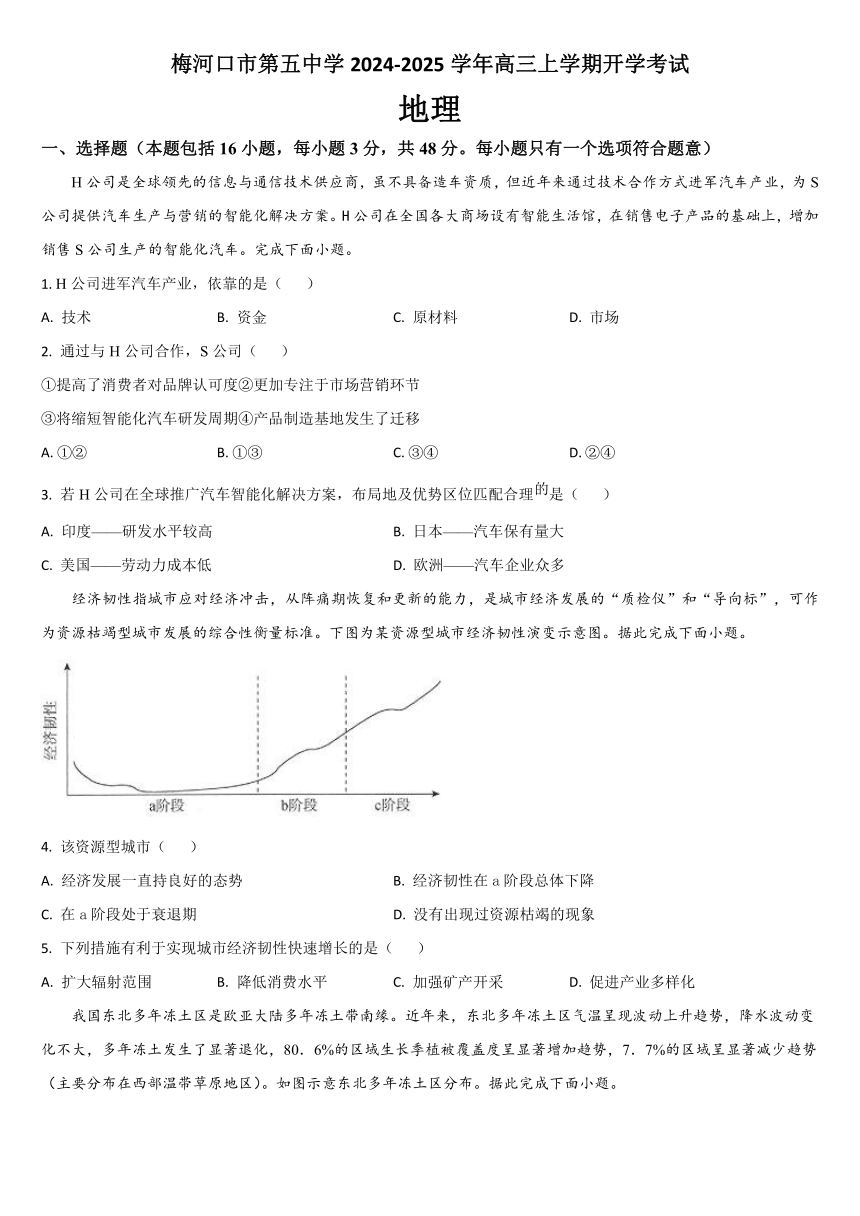 梅河口市第五中学 2024-2025 学年高三上学期开学考试

地理

一、选择题（本题包括 16 小题，每小题 3 分，共 48 分。每小题只有一个选项符合题意）

H 公司是全球领先的信息与通信技术供应商，虽不具备造车资质，但近年来通过技术合作方式进军汽车产业，为 S 公司提供汽车生产与营销的智能化解决方案。H 公司在全国各大商场设有智能生活馆，在销售电子产品的基础上，增加销售 S 公司生产的智能化汽车。完成下面小题。

1. H 公司进军汽车产业，依靠的是（　　）

A. 技术　　B. 资金　　C. 原材料　　D. 市场

2. 通过与 H 公司合作，S 公司（　　）

①提高了消费者对品牌认可度②更加专注于市场营销环节

③将缩短智能化汽车研发周期④产品制造基地发生了迁移

A. ①②　　B. ①③　　C. ③④　　D. ②④

3. 若 H 公司在全球推广汽车智能化解决方案，布局地及优势区位匹配合理的是（　　）

A. 印度——研发水平较高　　B. 日本——汽车保有量大

C. 美国——劳动力成本低　　D. 欧洲——汽车企业众多

经济韧性指城市应对经济冲击，从阵痛期恢复和更新的能力，是城市经济发展的“质检仪”和“导向标”，可作为资源枯竭型城市发展的综合性衡量标准。下图为某资源型城市经济韧性演变示意图。据此完成下面小题。

经济韧性

a阶段　b阶段　c阶段

4. 该资源型城市（　　）

A. 经济发展一直持良好的态势　　B. 经济韧性在 a 阶段总体下降

C. 在 a 阶段处于衰退期　　D. 没有出现过资源枯竭的现象

5. 下列措施有利于实现城市经济韧性快速增长的是（　　）

A. 扩大辐射范围　　B. 降低消费水平　　C. 加强矿产开采　　D. 促进产业多样化

我国东北多年冻土区是欧亚大陆多年冻土带南缘。近年来，东北多年冻土区气温呈现波动上升趋势，降水波动变化不大，多年冻土发生了显著退化，80．6%的区域生长季植被覆盖度呈显著增加趋势，7．7%的区域呈显著减少趋势（主要分布在西部温带草原地区）。如图示意东北多年冻土区分布。据此完成下面小题。